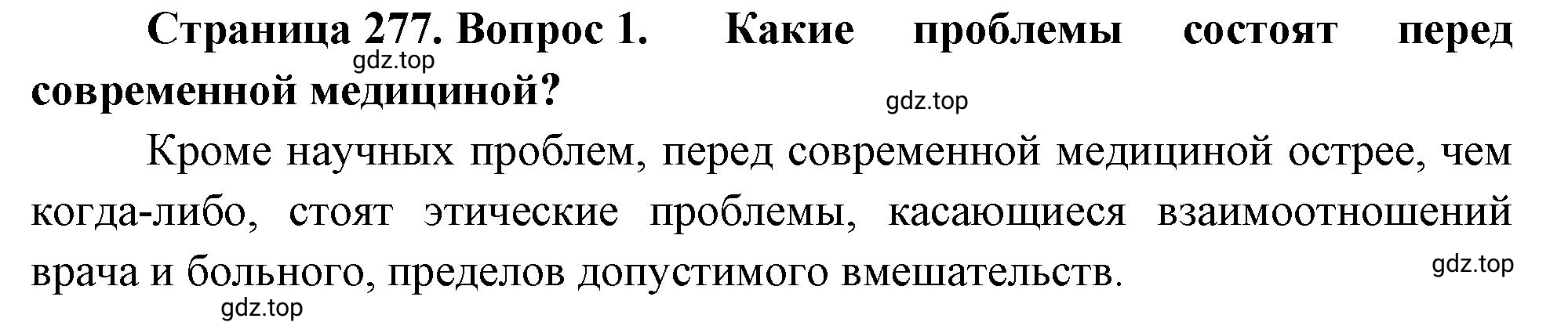 Страница 277. Вопрос 1. Какие проблемы состоят перед современной медициной?

gdz.top

gdz.top

Кроме научных проблем, перед современной медициной острее, чем когда-либо, стоят этические проблемы, касающиеся взаимоотношений врача и больного, пределов допустимого вмешательств.

gdz.top

gdz.top